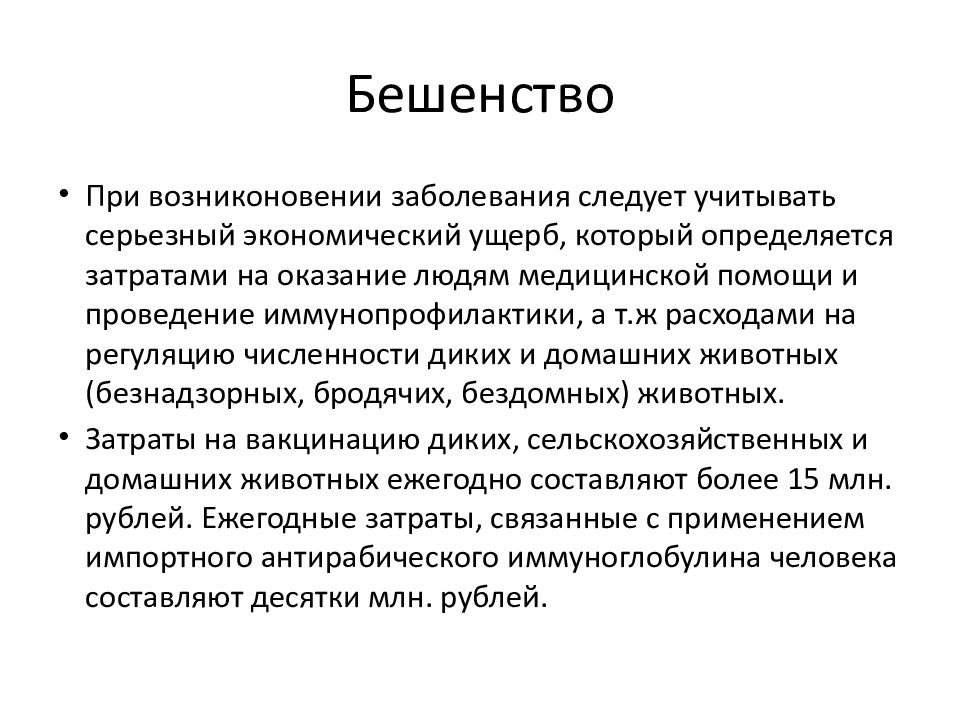 Бешенство

• При возниконовении заболевания следует учитывать серьезный экономический ущерб, который определяется затратами на оказание людям медицинской помощи и проведение иммунопрофилактики, а т.ж расходами на регуляцию численности диких и домашних животных (безнадзорных, бродячих, бездомных) животных.

• Затраты на вакцинацию диких, сельскохозяйственных и домашних животных ежегодно составляют более 15 млн. рублей. Ежегодные затраты, связанные с применением импортного антирабического иммуноглобулина человека составляют десятки млн. рублей.